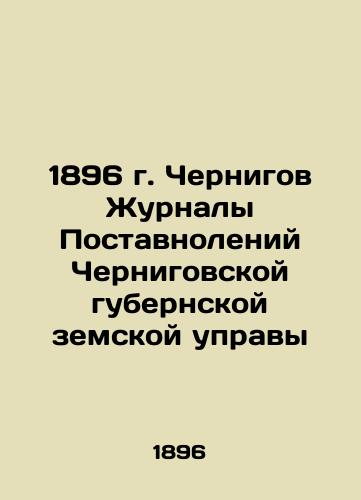 1896 г. Чернигов Журналы Поставнолений Черниговской губернской земской управы

1896